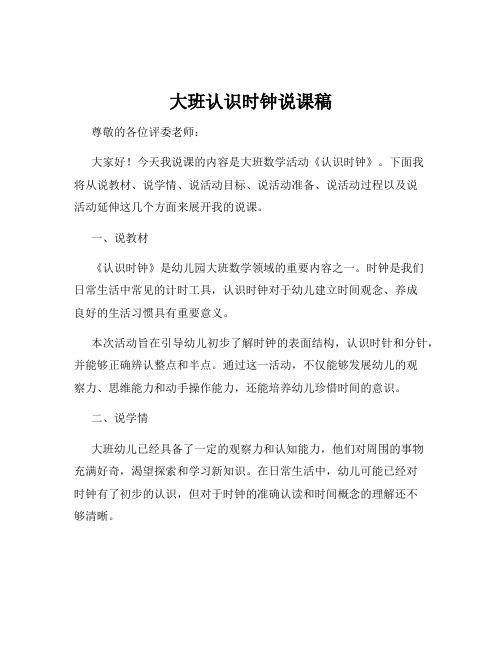 大班认识时钟说课稿

尊敬的各位评委老师：

大家好！今天我说课的内容是大班数学活动《认识时钟》。下面我将从说教材、说学情、说活动目标、说活动准备、说活动过程以及说活动延伸这几个方面来展开我的说课。

一、说教材

《认识时钟》是幼儿园大班数学领域的重要内容之一。时钟是我们日常生活中常见的计时工具，认识时钟对于幼儿建立时间观念、养成良好的生活习惯具有重要意义。

本次活动旨在引导幼儿初步了解时钟的表面结构，认识时针和分针，并能够正确辨认整点和半点。通过这一活动，不仅能够发展幼儿的观察力、思维能力和动手操作能力，还能培养幼儿珍惜时间的意识。

二、说学情

大班幼儿已经具备了一定的观察力和认知能力，他们对周围的事物充满好奇，渴望探索和学习新知识。在日常生活中，幼儿可能已经对时钟有了初步的认识，但对于时钟的准确认读和时间概念的理解还不够清晰。